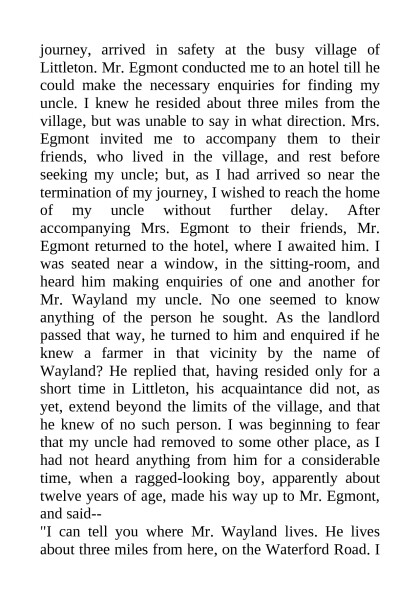 journey, arrived in safety at the busy village of Littleton. Mr. Egmont conducted me to an hotel till he could make the necessary enquiries for finding my uncle. I knew he resided about three miles from the village, but was unable to say in what direction. Mrs. Egmont invited me to accompany them to their friends, who lived in the village, and rest before seeking my uncle; but, as I had arrived so near the termination of my journey, I wished to reach the home of my uncle without further delay. After accompanying Mrs. Egmont to their friends, Mr. Egmont returned to the hotel, where I awaited him. I was seated near a window, in the sitting-room, and heard him making enquiries of one and another for Mr. Wayland my uncle. No one seemed to know anything of the person he sought. As the landlord passed that way, he turned to him and enquired if he knew a farmer in that vicinity by the name of Wayland? He replied that, having resided only for a short time in Littleton, his acquaintance did not, as yet, extend beyond the limits of the village, and that he knew of no such person. I was beginning to fear that my uncle had removed to some other place, as I had not heard anything from him for a considerable time, when a ragged-looking boy, apparently about twelve years of age, made his way up to Mr. Egmont, and said--
"I can tell you where Mr. Wayland lives. He lives about three miles from here, on the Waterford Road. I